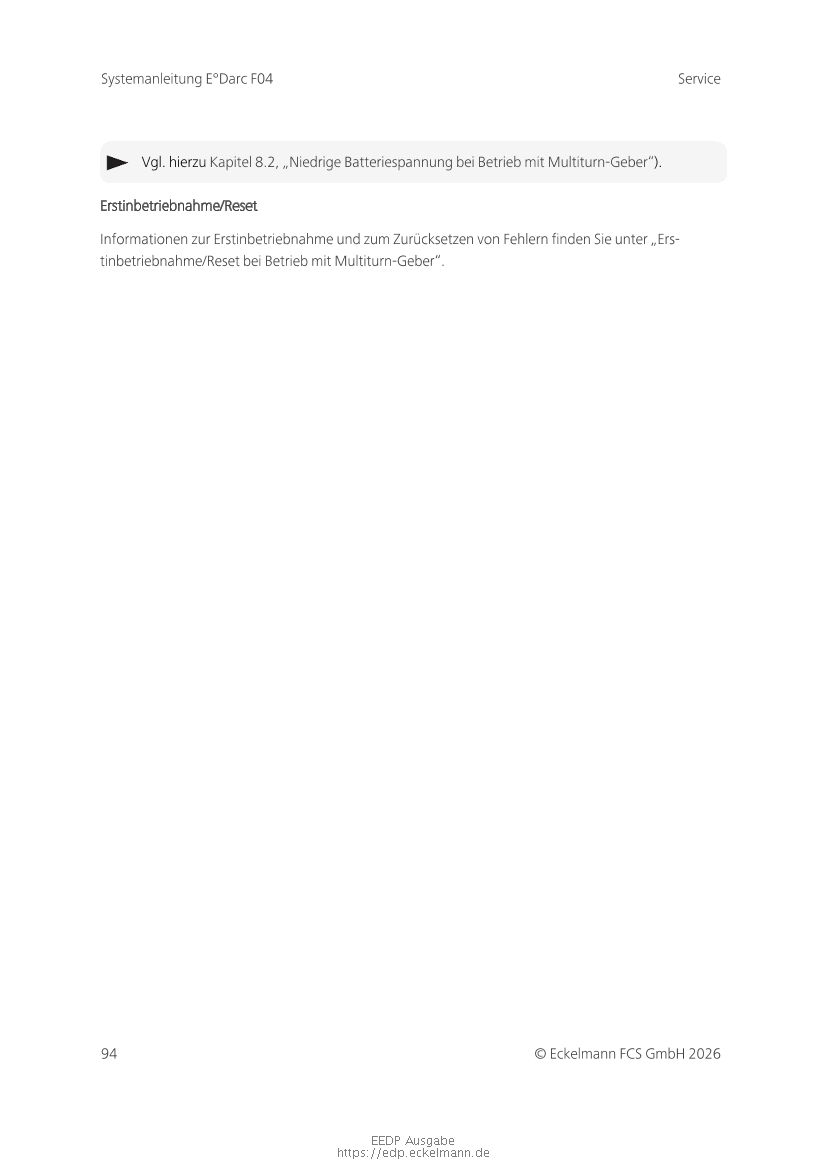 Systemanleitung E°Darc F04

Service

Vgl. hierzu Kapitel 8.2, „Niedrige Batteriespannung bei Betrieb mit Multiturn-Geber").

Erstinbetriebnahme/Reset

Informationen zur Erstinbetriebnahme und zum Zurücksetzen von Fehlern finden Sie unter „Erstinbetriebnahme/Reset bei Betrieb mit Multiturn-Geber".

94

© Eckelmann FCS GmbH 2026

EEDP Ausgabe
https://edp.eckelmann.de